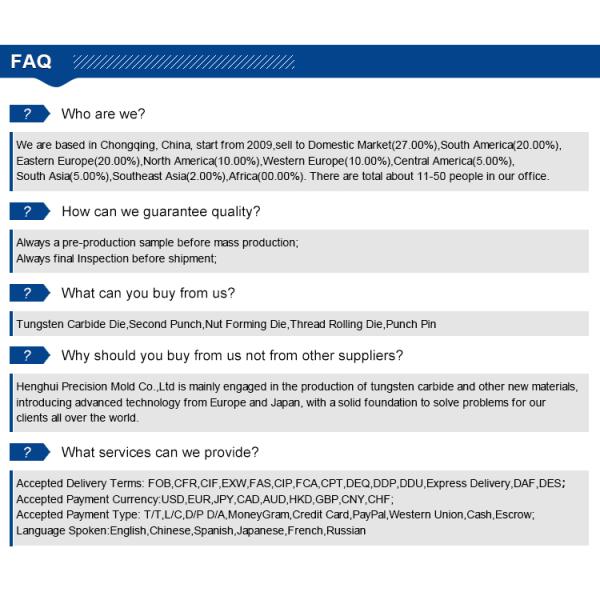 FAQ

? Who are we?

We are based in Chongqing, China, start from 2009,sell to Domestic Market(27.00%),South America(20.00%), Eastern Europe(20.00%),North America(10.00%),Western Europe(10.00%),Central America(5.00%), South Asia(5.00%),Southeast Asia(2.00%),Africa(00.00%). There are total about 11-50 people in our office.

? How can we guarantee quality?

Always a pre-production sample before mass production;
Always final Inspection before shipment;

? What can you buy from us?

Tungsten Carbide Die,Second Punch,Nut Forming Die,Thread Rolling Die,Punch Pin

? Why should you buy from us not from other suppliers?

Henghui Precision Mold Co.,Ltd is mainly engaged in the production of tungsten carbide and other new materials, introducing advanced technology from Europe and Japan, with a solid foundation to solve problems for our clients all over the world.

? What services can we provide?

Accepted Delivery Terms: FOB,CFR,CIF,EXW,FAS,CIP,FCA,CPT,DEQ,DDP,DDU,Express Delivery,DAF,DES;
Accepted Payment Currency:USD,EUR,JPY,CAD,AUD,HKD,GBP,CNY,CHF;
Accepted Payment Type: T/T,L/C,D/P D/A,MoneyGram,Credit Card,PayPal,Western Union,Cash,Escrow;
Language Spoken:English,Chinese,Spanish,Japanese,French,Russian